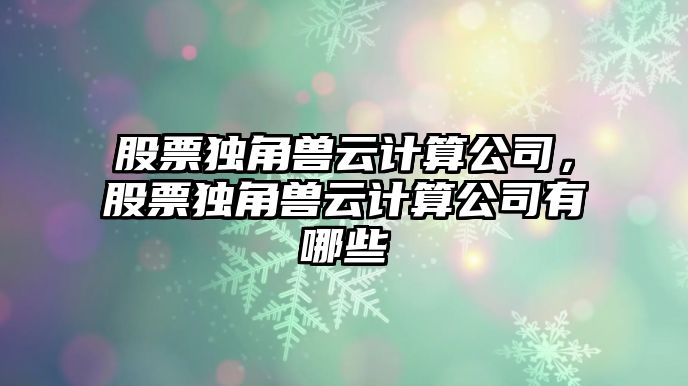 股票独角兽云计算公司，股票独角兽云计算公司有哪些